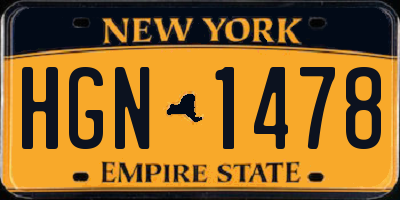 NEW YORK

HGN 1478

EMPIRE STATE